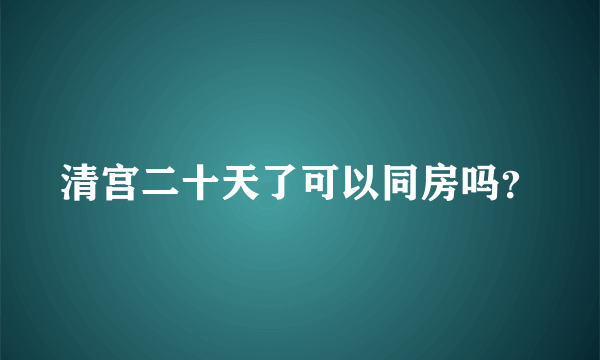 清宫二十天了可以同房吗?